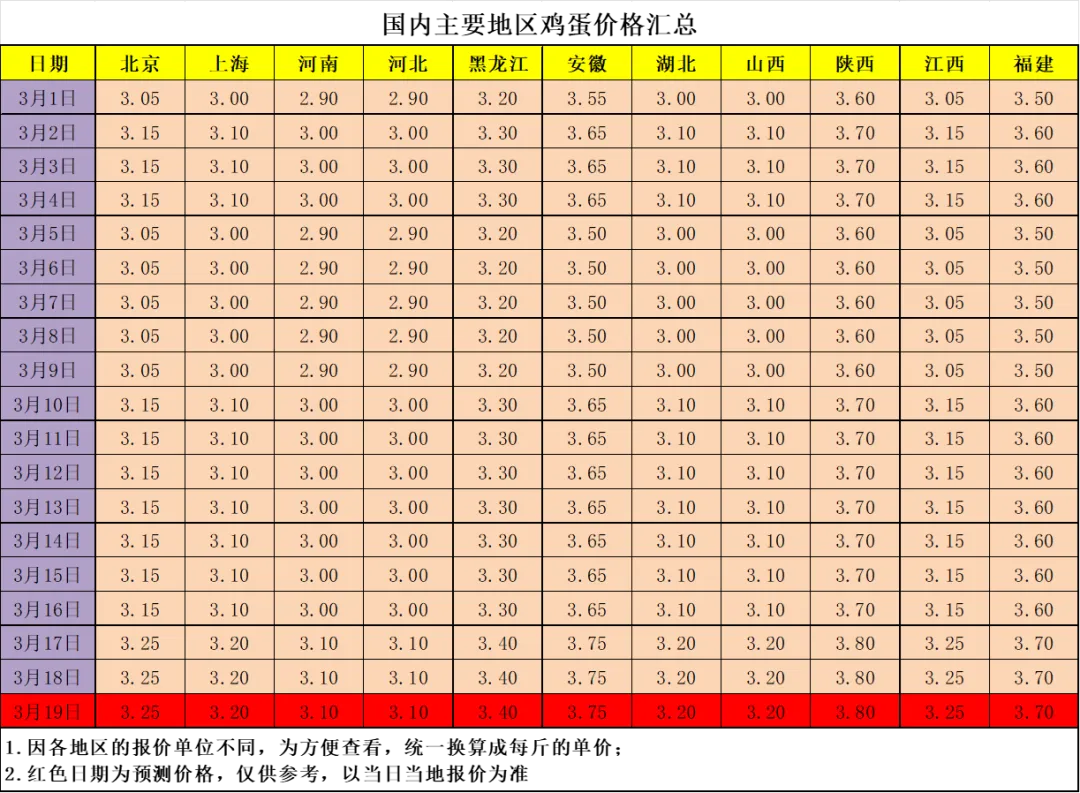 国内主要地区鸡蛋价格汇总

| 日期 | 北京 | 上海 | 河南 | 河北 | 黑龙江 | 安徽 | 湖北 | 山西 | 陕西 | 江西 | 福建 |
|---|---|---|---|---|---|---|---|---|---|---|---|
| 3月1日 | 3.05 | 3.00 | 2.90 | 2.90 | 3.20 | 3.55 | 3.00 | 3.00 | 3.60 | 3.05 | 3.50 |
| 3月2日 | 3.15 | 3.10 | 3.00 | 3.00 | 3.30 | 3.65 | 3.10 | 3.10 | 3.70 | 3.15 | 3.60 |
| 3月3日 | 3.15 | 3.10 | 3.00 | 3.00 | 3.30 | 3.65 | 3.10 | 3.10 | 3.70 | 3.15 | 3.60 |
| 3月4日 | 3.15 | 3.10 | 3.00 | 3.00 | 3.30 | 3.65 | 3.10 | 3.10 | 3.70 | 3.15 | 3.60 |
| 3月5日 | 3.05 | 3.00 | 2.90 | 2.90 | 3.20 | 3.50 | 3.00 | 3.00 | 3.60 | 3.05 | 3.50 |
| 3月6日 | 3.05 | 3.00 | 2.90 | 2.90 | 3.20 | 3.50 | 3.00 | 3.00 | 3.60 | 3.05 | 3.50 |
| 3月7日 | 3.05 | 3.00 | 2.90 | 2.90 | 3.20 | 3.50 | 3.00 | 3.00 | 3.60 | 3.05 | 3.50 |
| 3月8日 | 3.05 | 3.00 | 2.90 | 2.90 | 3.20 | 3.50 | 3.00 | 3.00 | 3.60 | 3.05 | 3.50 |
| 3月9日 | 3.05 | 3.00 | 2.90 | 2.90 | 3.20 | 3.50 | 3.00 | 3.00 | 3.60 | 3.05 | 3.50 |
| 3月10日 | 3.15 | 3.10 | 3.00 | 3.00 | 3.30 | 3.65 | 3.10 | 3.10 | 3.70 | 3.15 | 3.60 |
| 3月11日 | 3.15 | 3.10 | 3.00 | 3.00 | 3.30 | 3.65 | 3.10 | 3.10 | 3.70 | 3.15 | 3.60 |
| 3月12日 | 3.15 | 3.10 | 3.00 | 3.00 | 3.30 | 3.65 | 3.10 | 3.10 | 3.70 | 3.15 | 3.60 |
| 3月13日 | 3.15 | 3.10 | 3.00 | 3.00 | 3.30 | 3.65 | 3.10 | 3.10 | 3.70 | 3.15 | 3.60 |
| 3月14日 | 3.15 | 3.10 | 3.00 | 3.00 | 3.30 | 3.65 | 3.10 | 3.10 | 3.70 | 3.15 | 3.60 |
| 3月15日 | 3.15 | 3.10 | 3.00 | 3.00 | 3.30 | 3.65 | 3.10 | 3.10 | 3.70 | 3.15 | 3.60 |
| 3月16日 | 3.15 | 3.10 | 3.00 | 3.00 | 3.30 | 3.65 | 3.10 | 3.10 | 3.70 | 3.15 | 3.60 |
| 3月17日 | 3.25 | 3.20 | 3.10 | 3.10 | 3.40 | 3.75 | 3.20 | 3.20 | 3.80 | 3.25 | 3.70 |
| 3月18日 | 3.25 | 3.20 | 3.10 | 3.10 | 3.40 | 3.75 | 3.20 | 3.20 | 3.80 | 3.25 | 3.70 |
| 3月19日 | 3.25 | 3.20 | 3.10 | 3.10 | 3.40 | 3.75 | 3.20 | 3.20 | 3.80 | 3.25 | 3.70 |

1.因各地区的报价单位不同，为方便查看，统一换算成每斤的单价；
2.红色日期为预测价格，仅供参考，以当日当地报价为准